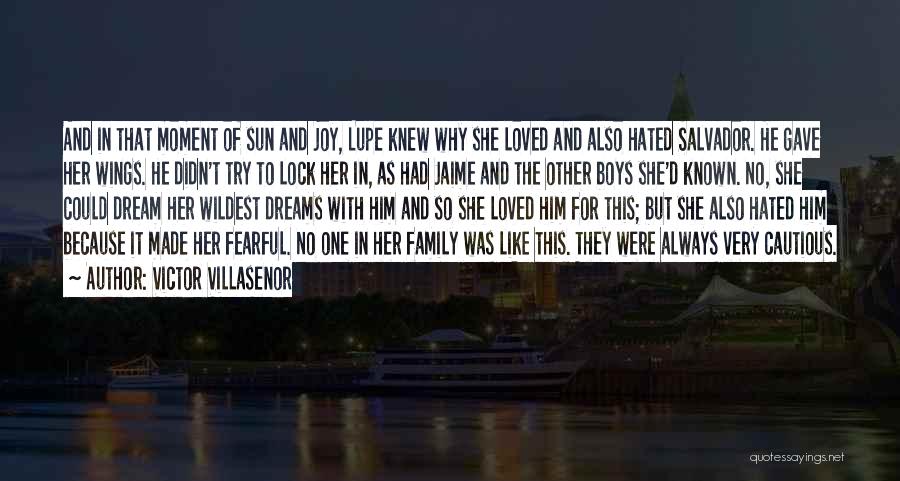 AND IN THAT MOMENT OF SUN AND JOY, LUPE KNEW WHY SHE LOVED AND ALSO HATED SALVADOR. HE GAVE HER WINGS. HE DIDN'T TRY TO LOCK HER IN, AS HAD JAIME AND THE OTHER BOYS SHE'D KNOWN. NO, SHE COULD DREAM HER WILDEST DREAMS WITH HIM AND SO SHE LOVED HIM FOR THIS; BUT SHE ALSO HATED HIM BECAUSE IT MADE HER FEARFUL. NO ONE IN HER FAMILY WAS LIKE THIS. THEY WERE ALWAYS VERY CAUTIOUS.
~ AUTHOR: VICTOR VILLASENOR

quotessayings.net